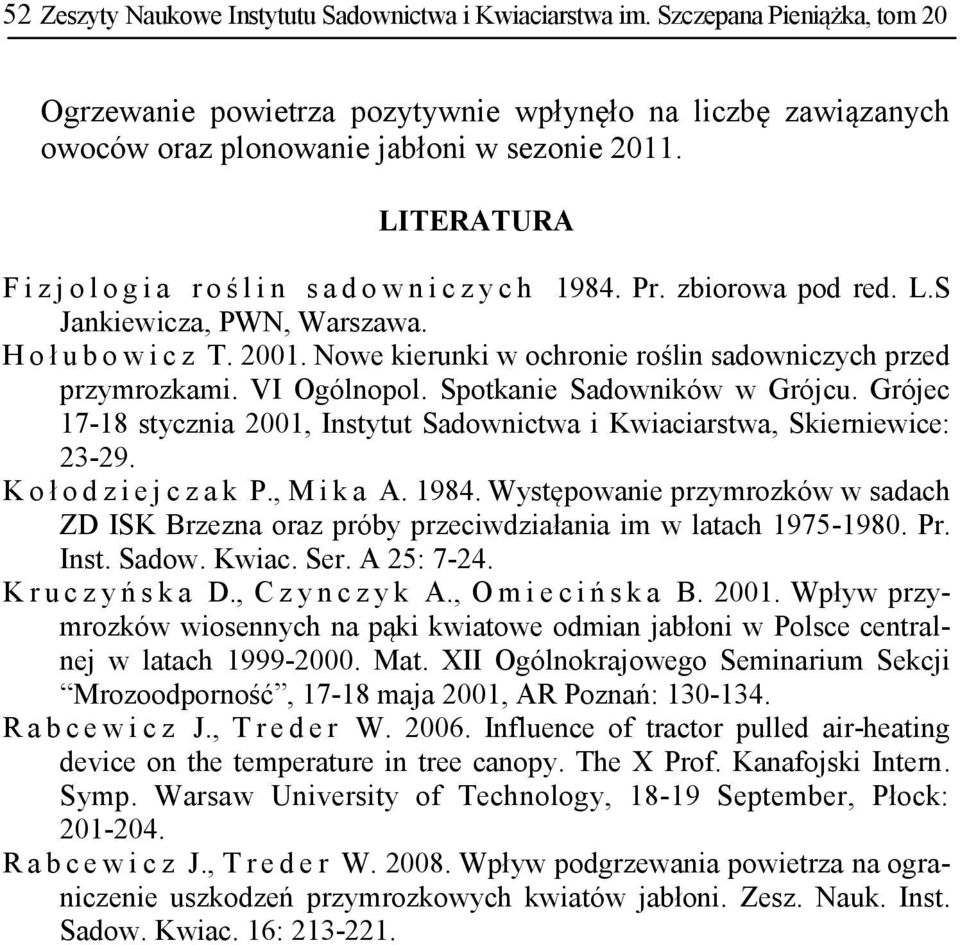 52 Zeszyty Naukowe Instytutu Sadownictwa i Kwiaciarstwa im. Szczepana Pieniążka, tom 20

Ogrzewanie powietrza pozytywnie wpłynęło na liczbę zawiązanych owoców oraz plonowanie jabłoni w sezonie 2011.

LITERATURA

Fizjologia roślin sadowniczych 1984. Pr. zbiorowa pod red. L.S Jankiewicza, PWN, Warszawa.

Hołubowicz T. 2001. Nowe kierunki w ochronie roślin sadowniczych przed przymrozkami. VI Ogólnopol. Spotkanie Sadowników w Grójcu. Grójec 17-18 stycznia 2001, Instytut Sadownictwa i Kwiaciarstwa, Skierniewice: 23-29.

Kołodziejczak P., Mika A. 1984. Występowanie przymrozków w sadach ZD ISK Brzezna oraz próby przeciwdziałania im w latach 1975-1980. Pr. Inst. Sadow. Kwiac. Ser. A 25: 7-24.

Kruczyńska D., Czynczyk A., Omiecińska B. 2001. Wpływ przymrozków wiosennych na pąki kwiatowe odmian jabłoni w Polsce centralnej w latach 1999-2000. Mat. XII Ogólnokrajowego Seminarium Sekcji “Mrozoodporność”, 17-18 maja 2001, AR Poznań: 130-134.

Rabcewicz J., Treder W. 2006. Influence of tractor pulled air-heating device on the temperature in tree canopy. The X Prof. Kanafojski Intern. Symp. Warsaw University of Technology, 18-19 September, Płock: 201-204.

Rabcewicz J., Treder W. 2008. Wpływ podgrzewania powietrza na ograniczenie uszkodzeń przymrozkowych kwiatów jabłoni. Zesz. Nauk. Inst. Sadow. Kwiac. 16: 213-221.